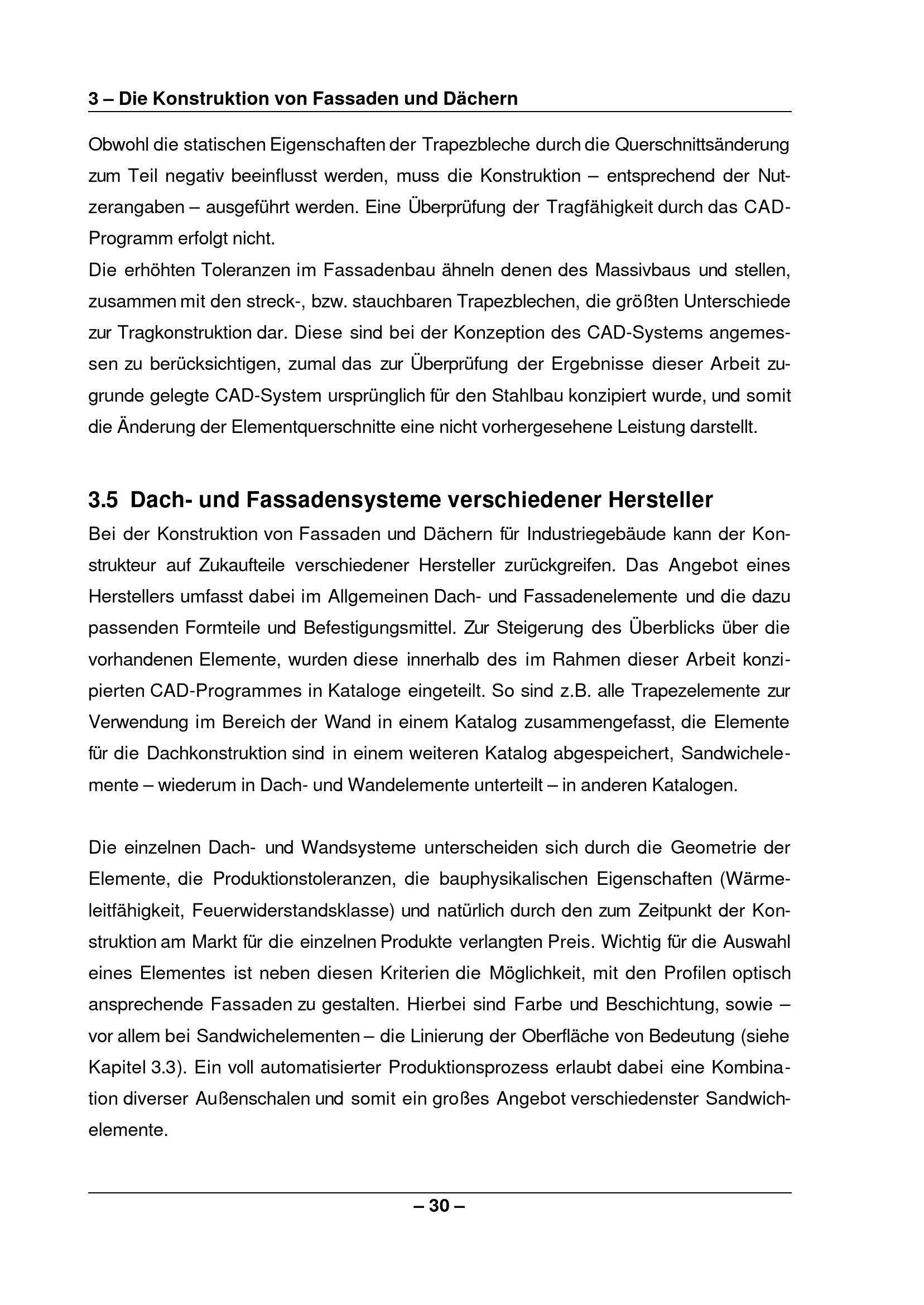 3 – Die Konstruktion von Fassaden und Dächern

Obwohl die statischen Eigenschaften der Trapezbleche durch die Querschnittsänderung zum Teil negativ beeinflusst werden, muss die Konstruktion – entsprechend der Nutzerangaben – ausgeführt werden. Eine Überprüfung der Tragfähigkeit durch das CAD-Programm erfolgt nicht.

Die erhöhten Toleranzen im Fassadenbau ähneln denen des Massivbaus und stellen, zusammen mit den streck-, bzw. stauchbaren Trapezblechen, die größten Unterschiede zur Tragkonstruktion dar. Diese sind bei der Konzeption des CAD-Systems angemessen zu berücksichtigen, zumal das zur Überprüfung der Ergebnisse dieser Arbeit zugrunde gelegte CAD-System ursprünglich für den Stahlbau konzipiert wurde, und somit die Änderung der Elementquerschnitte eine nicht vorhergesehene Leistung darstellt.

3.5 Dach- und Fassadensysteme verschiedener Hersteller

Bei der Konstruktion von Fassaden und Dächern für Industriegebäude kann der Konstrukteur auf Zukaufteile verschiedener Hersteller zurückgreifen. Das Angebot eines Herstellers umfasst dabei im Allgemeinen Dach- und Fassadenelemente und die dazu passenden Formteile und Befestigungsmittel. Zur Steigerung des Überblicks über die vorhandenen Elemente, wurden diese innerhalb des im Rahmen dieser Arbeit konzipierten CAD-Programmes in Kataloge eingeteilt. So sind z.B. alle Trapezelemente zur Verwendung im Bereich der Wand in einem Katalog zusammengefasst, die Elemente für die Dachkonstruktion sind in einem weiteren Katalog abgespeichert, Sandwichelemente – wiederum in Dach- und Wandelemente unterteilt – in anderen Katalogen.

Die einzelnen Dach- und Wandsysteme unterscheiden sich durch die Geometrie der Elemente, die Produktionstoleranzen, die bauphysikalischen Eigenschaften (Wärmeleitfähigkeit, Feuerwiderstandsklasse) und natürlich durch den zum Zeitpunkt der Konstruktion am Markt für die einzelnen Produkte verlangten Preis. Wichtig für die Auswahl eines Elementes ist neben diesen Kriterien die Möglichkeit, mit den Profilen optisch ansprechende Fassaden zu gestalten. Hierbei sind Farbe und Beschichtung, sowie – vor allem bei Sandwichelementen – die Linierung der Oberfläche von Bedeutung (siehe Kapitel 3.3). Ein voll automatisierter Produktionsprozess erlaubt dabei eine Kombination diverser Außenschalen und somit ein großes Angebot verschiedenster Sandwichelemente.

– 30 –